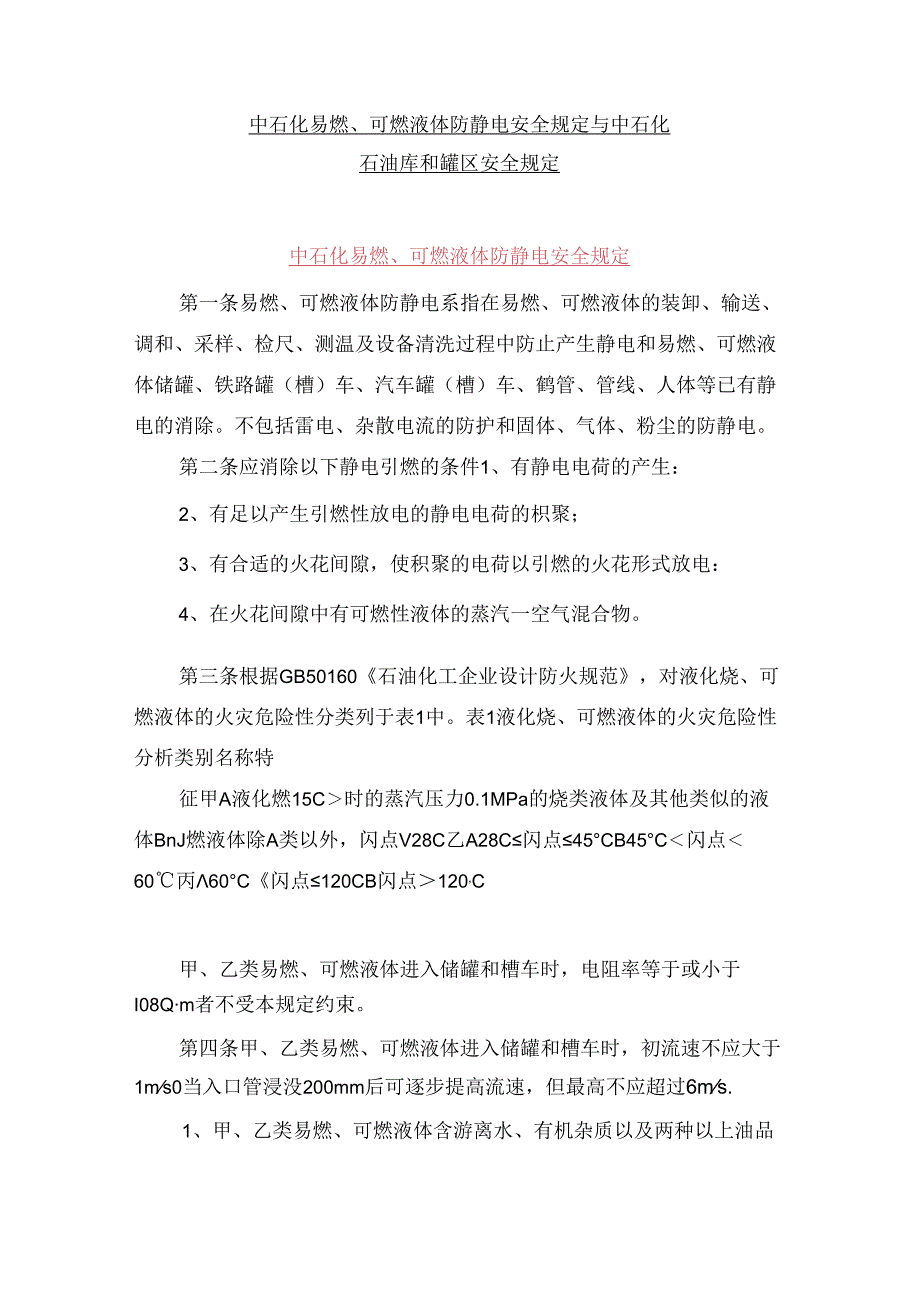 中石化易燃、可燃液体防静电安全规定与中石化
石油库和罐区安全规定

中石化易燃、可燃液体防静电安全规定

第一条易燃、可燃液体防静电系指在易燃、可燃液体的装卸、输送、调和、采样、检尺、测温及设备清洗过程中防止产生静电和易燃、可燃液体储罐、铁路罐（槽）车、汽车罐（槽）车、鹤管、管线、人体等已有静电的消除。不包括雷电、杂散电流的防护和固体、气体、粉尘的防静电。

第二条应消除以下静电引燃的条件1、有静电电荷的产生：

2、有足以产生引燃性放电的静电电荷的积聚；

3、有合适的火花间隙，使积聚的电荷以引燃的火花形式放电：

4、在火花间隙中有可燃性液体的蒸汽一空气混合物。

第三条根据GB50160《石油化工企业设计防火规范》，对液化烧、可燃液体的火灾危险性分类列于表1中。表1液化烧、可燃液体的火灾危险性分析类别名称特

征甲A液化燃15C＞时的蒸汽压力0.1MPa的烧类液体及其他类似的液体BnJ燃液体除A类以外，闪点V28C乙A28C≤闪点≤45°CB45°C＜闪点＜60℃丙Λ60°C《闪点≤120CB闪点＞120·C

甲、乙类易燃、可燃液体进入储罐和槽车时，电阻率等于或小于I08Q·m者不受本规定约束。

第四条甲、乙类易燃、可燃液体进入储罐和槽车时，初流速不应大于1m⁄s0当入口管浸没200mm后可逐步提高流速，但最高不应超过6m⁄s.

1、甲、乙类易燃、可燃液体含游离水、有机杂质以及两种以上油品